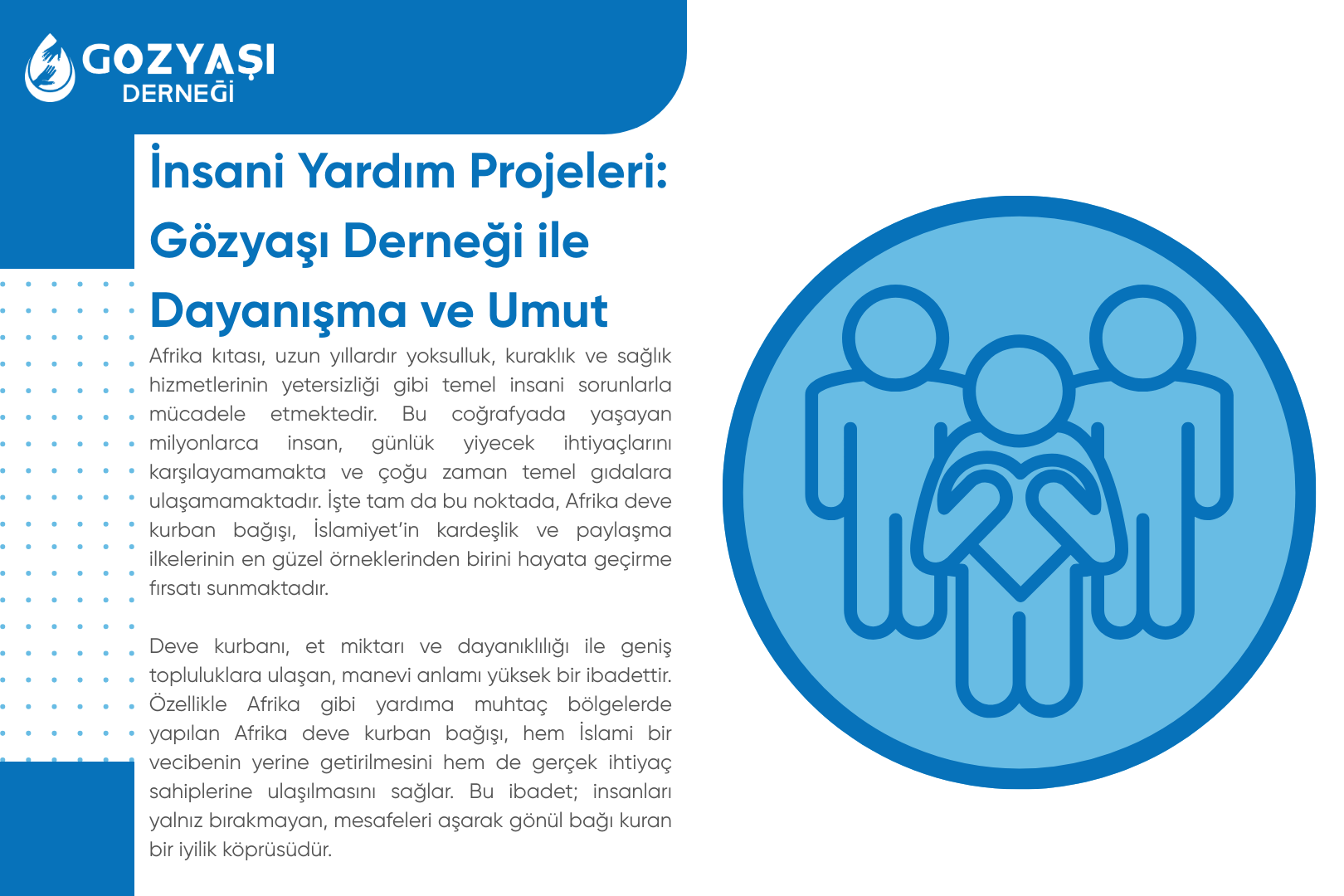 GOZYAŞI
DERNEĞİ

İnsani Yardım Projeleri: Gözyaşı Derneği ile Dayanışma ve Umut

Afrika kıtası, uzun yıllardır yoksulluk, kuraklık ve sağlık hizmetlerinin yetersizliği gibi temel insani sorunlarla mücadele etmektedir. Bu coğrafyada yaşayan milyonlarca insan, günlük yiyecek ihtiyaçlarını karşılayamamakta ve çoğu zaman temel gıdalara ulaşamamaktadır. İşte tam da bu noktada, Afrika deve kurban bağışı, İslamiyet'in kardeşlik ve paylaşma ilkelerinin en güzel örneklerinden birini hayata geçirme fırsatı sunmaktadır.

Deve kurbanı, et miktarı ve dayanıklılığı ile geniş topluluklara ulaşan, manevi anlamı yüksek bir ibadettir. Özellikle Afrika gibi yardıma muhtaç bölgelerde yapılan Afrika deve kurban bağışı, hem İslami bir vecibenin yerine getirilmesini hem de gerçek ihtiyaç sahiplerine ulaşılmasını sağlar. Bu ibadet; insanları yalnız bırakmayan, mesafeleri aşarak gönül bağı kuran bir iyilik köprüsüdür.